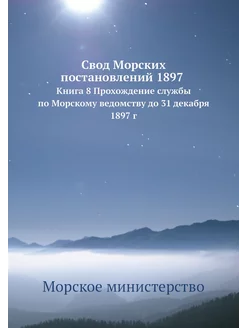 Свод Морских постановлений 1897
Книга 8 Прохождение службы по Морскому ведомству до 31 декабря 1897 г

Морское министерство